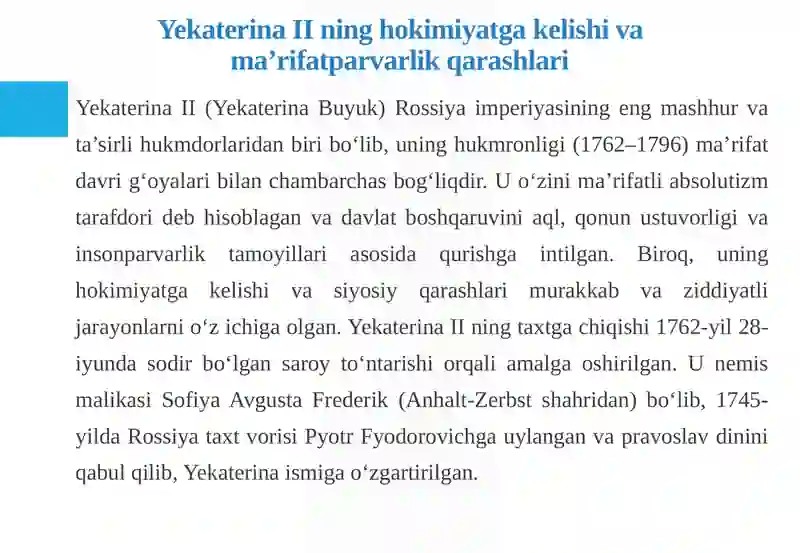 Yekaterina II ning hokimiyatga kelishi va ma’rifatparvarlik qarashlari

Yekaterina II (Yekaterina Buyuk) Rossiya imperiyasining eng mashhur va ta’sirli hukmdorlaridan biri bo‘lib, uning hukmronligi (1762–1796) ma’rifat davri g‘oyalari bilan chambarchas bog‘liqdir. U o‘zini ma’rifatli absolutizm tarafdori deb hisoblagan va davlat boshqaruvini aql, qonun ustuvorligi va insonparvarlik tamoyillari asosida qurishga intilgan. Biroq, uning hokimiyatga kelishi va siyosiy qarashlari murakkab va ziddiyatli jarayonlarni o‘z ichiga olgan. Yekaterina II ning taxtga chiqishi 1762-yil 28-iyunda sodir bo‘lgan saroy to‘ntarishi orqali amalga oshirilgan. U nemis malikasi Sofiya Avgusta Frederik (Anhalt-Zerbst shahridan) bo‘lib, 1745-yilda Rossiya taxt vorisi Pyotr Fyodorovichga uylangan va pravoslav dinini qabul qilib, Yekaterina ismiga o‘zgartirilgan.